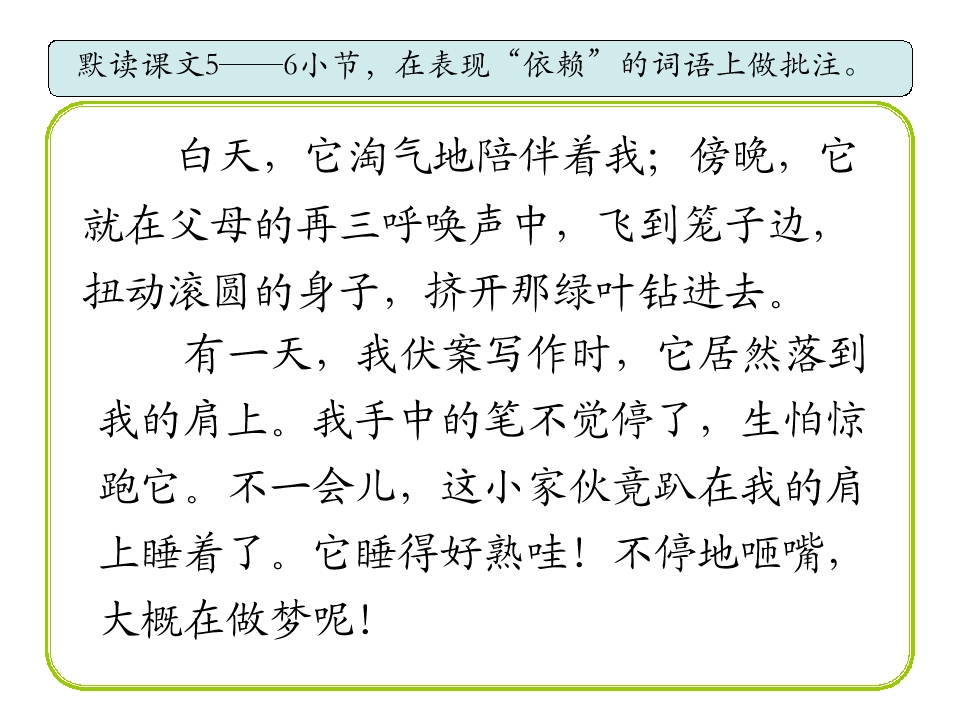 默读课文5——6小节，在表现“依赖”的词语上做批注。

白天，它淘气地陪伴着我；傍晚，它就在父母的再三呼唤声中，飞到笼子边，扭动滚圆的身子，挤开那绿叶钻进去。

有一天，我伏案写作时，它居然落到我的肩上。我手中的笔不觉停了，生怕惊跑它。不一会儿，这小家伙竟趴在我的肩上睡着了。它睡得好熟哇！不停地咂嘴，大概在做梦呢！